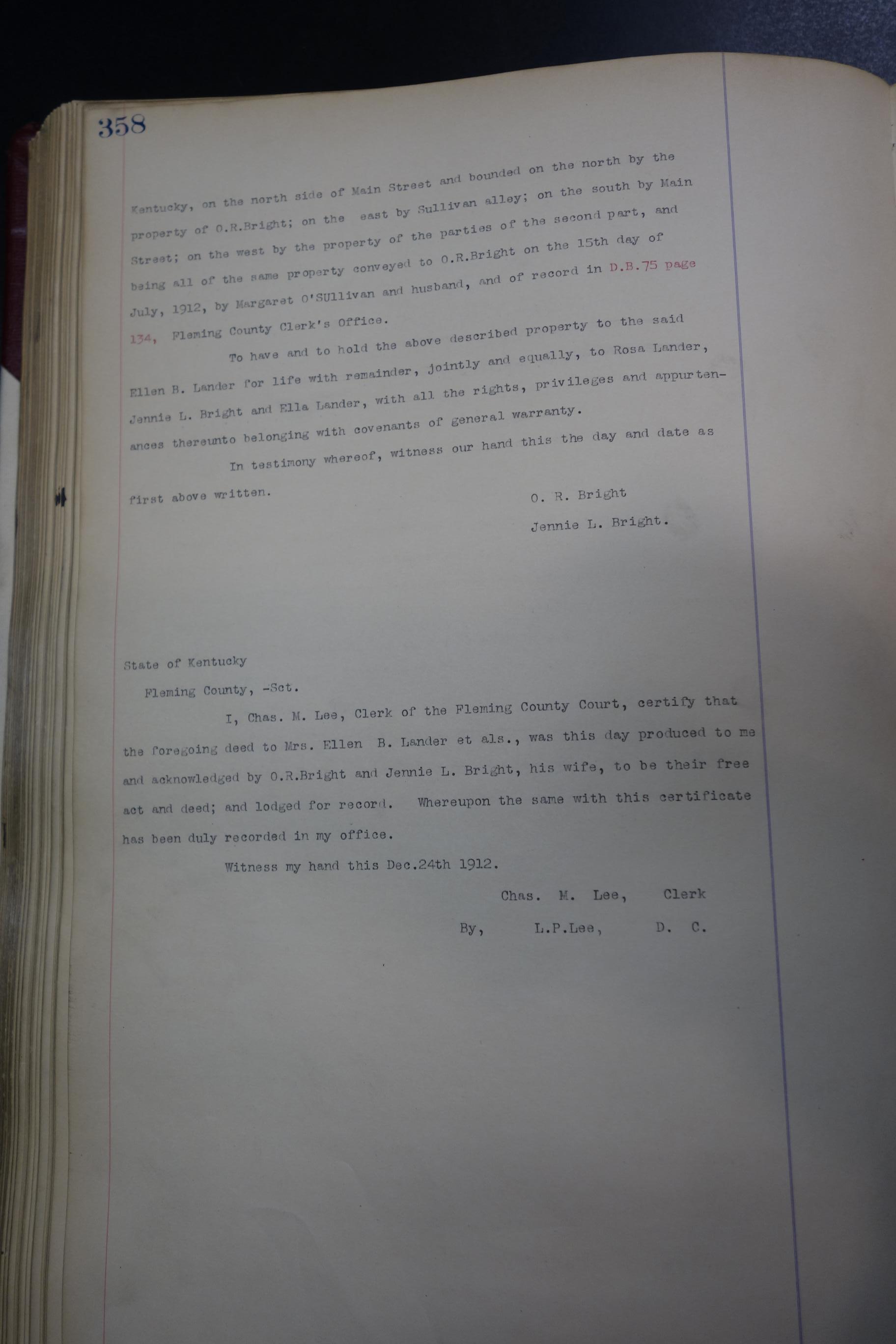 358

Kentucky, on the north side of Main Street and bounded on the north by the property of O.R.Bright; on the east by Sullivan alley; on the south by Main Street; on the west by the property of the parties of the second part, and being all of the same property conveyed to O.R.Bright on the 15th day of July, 1912, by Margaret O'SUllivan and husband, and of record in D.B.75 page 134, Fleming County Clerk's Office.

To have and to hold the above described property to the said Ellen B. Lander for life with remainder, jointly and equally, to Rosa Lander, Jennie L. Bright and Ella Lander, with all the rights, privileges and appurtenances thereunto belonging with covenants of general warranty.

In testimony whereof, witness our hand this the day and date as first above written.

O. R. Bright
Jennie L. Bright.

State of Kentucky
Fleming County, -Sct.

I, Chas. M. Lee, Clerk of the Fleming County Court, certify that the foregoing deed to Mrs. Ellen B. Lander et als., was this day produced to me and acknowledged by O.R.Bright and Jennie L. Bright, his wife, to be their free act and deed; and lodged for record. Whereupon the same with this certificate has been duly recorded in my office.

Witness my hand this Dec.24th 1912.

Chas. M. Lee, Clerk
By, L.P.Lee, D. C.